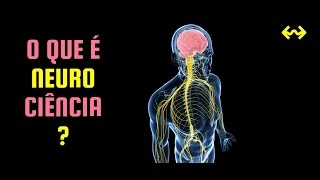 O QUE É
NEURO
CIÊNCIA
?